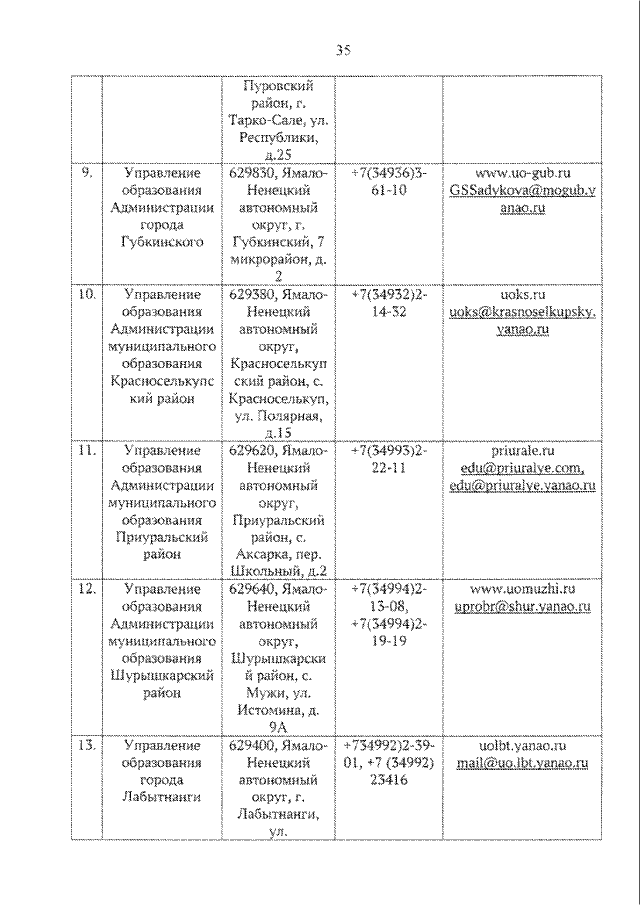 35

| | | | | |
|---|---|---|---|---|
| | | Пуровский район, г. Тарко-Сале, ул. Республики, д.25 | | |
| 9. | Управление образования Администрации города Губкинского | 629830, Ямало-Ненецкий автономный округ, г. Губкинский, 7 микрорайон, д. 2 | +7(34936)3-61-10 | www.uo-gub.ru GSSadykova@mogub.yanao.ru |
| 10. | Управление образования Администрации муниципального образования Красноселькупский район | 629380, Ямало-Ненецкий автономный округ, Красноселькупский район, с. Красноселькуп, ул. Полярная, д.15 | +7(34932)2-14-32 | uoks.ru uoks@krasnoselkupsky.yanao.ru |
| 11. | Управление образования Администрации муниципального образования Приуральский район | 629620, Ямало-Ненецкий автономный округ, Приуральский район, с. Аксарка, пер. Школьный, д.2 | +7(34993)2-22-11 | priurale.ru edu@priuralye.com, edu@priuralye.yanao.ru |
| 12. | Управление образования Администрации муниципального образования Шурышкарский район | 629640, Ямало-Ненецкий автономный округ, Шурышкарский район, с. Мужи, ул. Истомина, д. 9А | +7(34994)2-13-08, +7(34994)2-19-19 | www.uomuzhi.ru uprobr@shur.yanao.ru |
| 13. | Управление образования города Лабытнанги | 629400, Ямало-Ненецкий автономный округ, г. Лабытнанги, ул. | +734992)2-39-01, +7 (34992) 23416 | uolbt.yanao.ru mail@uo.lbt.yanao.ru |